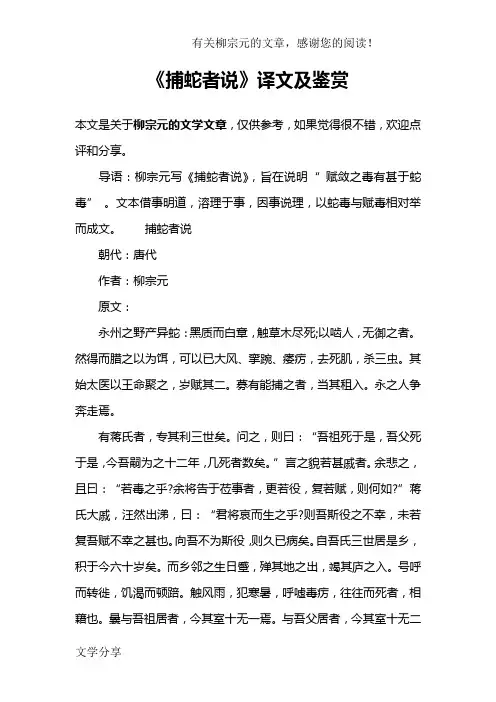 有关柳宗元的文章，感谢您的阅读！

《捕蛇者说》译文及鉴赏

本文是关于柳宗元的文学文章，仅供参考，如果觉得很不错，欢迎点评和分享。

导语：柳宗元写《捕蛇者说》，旨在说明“赋敛之毒有甚于蛇毒”。文本借事明道，溶理于事，因事说理，以蛇毒与赋毒相对举而成文。　　捕蛇者说

朝代：唐代

作者：柳宗元

原文：

永州之野产异蛇：黑质而白章，触草木尽死;以啮人，无御之者。然得而腊之以为饵，可以已大风、挛踠、瘘疠，去死肌，杀三虫。其始太医以王命聚之，岁赋其二。募有能捕之者，当其租入。永之人争奔走焉。

有蒋氏者，专其利三世矣。问之，则曰：“吾祖死于是，吾父死于是，今吾嗣为之十二年，几死者数矣。”言之貌若甚戚者。余悲之，且曰：“若毒之乎?余将告于莅事者，更若役，复若赋，则何如?”蒋氏大戚，汪然出涕，曰：“君将哀而生之乎?则吾斯役之不幸，未若复吾赋不幸之甚也。向吾不为斯役，则久已病矣。自吾氏三世居是乡，积于今六十岁矣。而乡邻之生日蹙，殚其地之出，竭其庐之入。号呼而转徙，饥渴而顿踣。触风雨，犯寒暑，呼嘘毒疠，往往而死者，相藉也。曩与吾祖居者，今其室十无一焉。与吾父居者，今其室十无二

文学分享